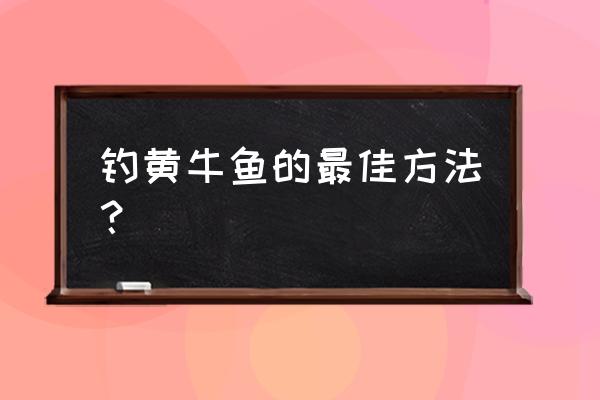 钓黄牛鱼的最佳方法？